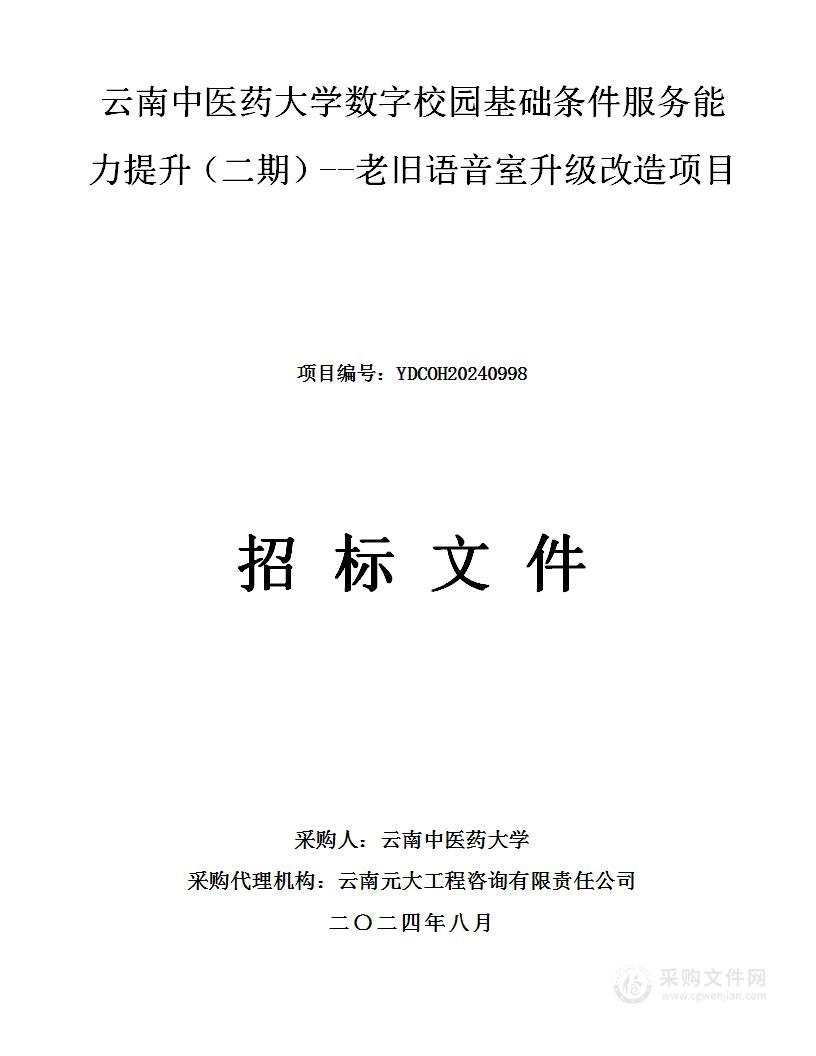 云南中医药大学数字校园基础条件服务能力提升（二期）--老旧语音室升级改造项目

项目编号：YDCOH20240998

招 标 文 件

采购人：云南中医药大学

采购代理机构：云南元大工程咨询有限责任公司

二〇二四年八月

采购文件网
www.cgwenjian.com